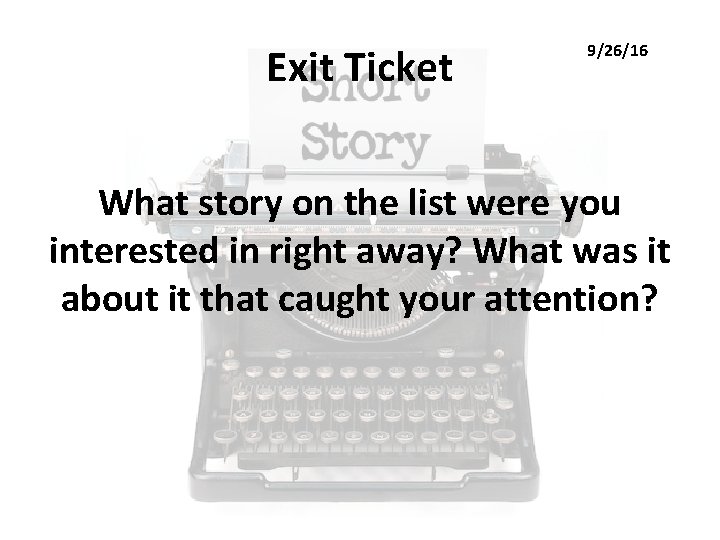 Exit Ticket

9/26/16

Short Story

What story on the list were you interested in right away? What was it about it that caught your attention?